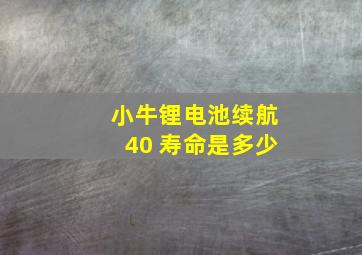 小牛锂电池续航
40 寿命是多少